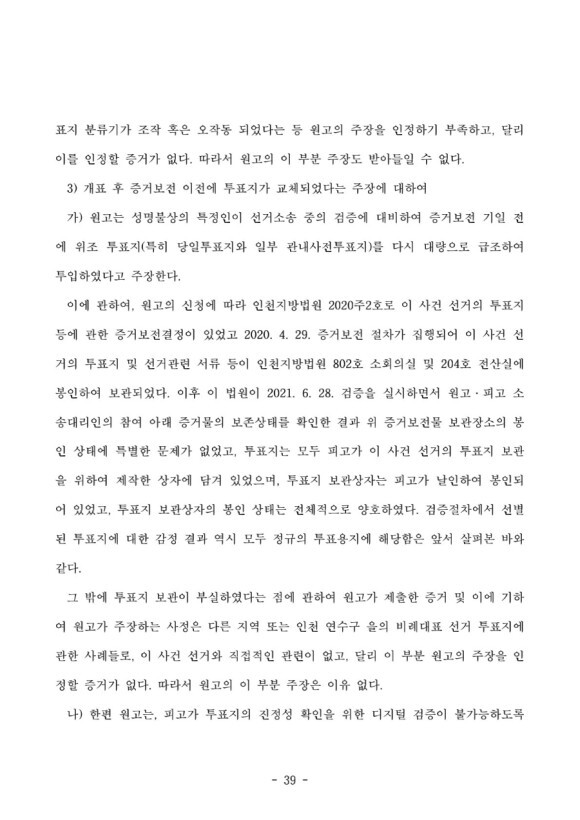 표지 분류기가 조작 혹은 오작동 되었다는 등 원고의 주장을 인정하기 부족하고, 달리 이를 인정할 증거가 없다. 따라서 원고의 이 부분 주장도 받아들일 수 없다.

3) 개표 후 증거보전 이전에 투표지가 교체되었다는 주장에 대하여

가) 원고는 성명불상의 특정인이 선거소송 중의 검증에 대비하여 증거보전 기일 전에 위조 투표지(특히 당일투표지와 일부 관내사전투표지)를 다시 대량으로 급조하여 투입하였다고 주장한다.

이에 관하여, 원고의 신청에 따라 인천지방법원 2020주2호로 이 사건 선거의 투표지 등에 관한 증거보전결정이 있었고 2020. 4. 29. 증거보전 절차가 집행되어 이 사건 선거의 투표지 및 선거관련 서류 등이 인천지방법원 802호 소회의실 및 204호 전산실에 봉인하여 보관되었다. 이후 이 법원이 2021. 6. 28. 검증을 실시하면서 원고·피고 소송대리인의 참여 아래 증거물의 보존상태를 확인한 결과 위 증거보전물 보관장소의 봉인 상태에 특별한 문제가 없었고, 투표지는 모두 피고가 이 사건 선거의 투표지 보관을 위하여 제작한 상자에 담겨 있었으며, 투표지 보관상자는 피고가 날인하여 봉인되어 있었고, 투표지 보관상자의 봉인 상태는 전체적으로 양호하였다. 검증절차에서 선별된 투표지에 대한 감정 결과 역시 모두 정규의 투표용지에 해당함은 앞서 살펴본 바와 같다.

그 밖에 투표지 보관이 부실하였다는 점에 관하여 원고가 제출한 증거 및 이에 기하여 원고가 주장하는 사정은 다른 지역 또는 인천 연수구 을의 비례대표 선거 투표지에 관한 사례들로, 이 사건 선거와 직접적인 관련이 없고, 달리 이 부분 원고의 주장을 인정할 증거가 없다. 따라서 원고의 이 부분 주장은 이유 없다.

나) 한편 원고는, 피고가 투표지의 진정성 확인을 위한 디지털 검증이 불가능하도록

- 39 -